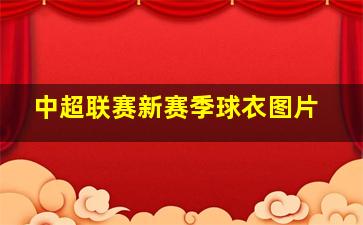 中超联赛新赛季球衣图片